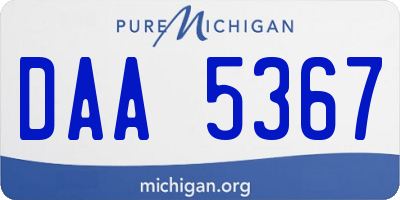 PURE MICHIGAN

DAA 5367

michigan.org